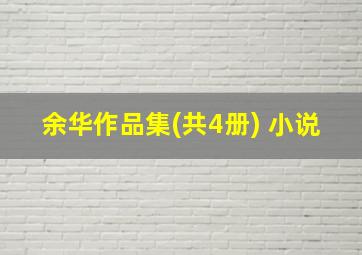 余华作品集(共4册) 小说